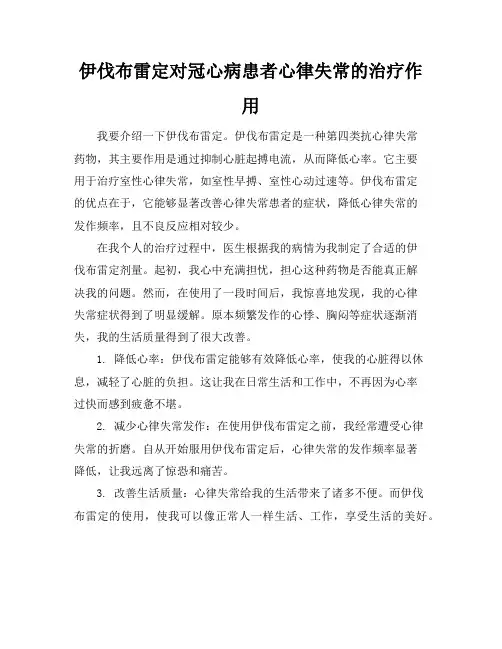 伊伐布雷定对冠心病患者心律失常的治疗作用

我要介绍一下伊伐布雷定。伊伐布雷定是一种第四类抗心律失常药物，其主要作用是通过抑制心脏起搏电流，从而降低心率。它主要用于治疗室性心律失常，如室性早搏、室性心动过速等。伊伐布雷定的优点在于，它能够显著改善心律失常患者的症状，降低心律失常的发作频率，且不良反应相对较少。

在我个人的治疗过程中，医生根据我的病情为我制定了合适的伊伐布雷定剂量。起初，我心中充满担忧，担心这种药物是否能真正解决我的问题。然而，在使用了一段时间后，我惊喜地发现，我的心律失常症状得到了明显缓解。原本频繁发作的心悸、胸闷等症状逐渐消失，我的生活质量得到了很大改善。

1. 降低心率：伊伐布雷定能够有效降低心率，使我的心脏得以休息，减轻了心脏的负担。这让我在日常生活和工作中，不再因为心率过快而感到疲惫不堪。

2. 减少心律失常发作：在使用伊伐布雷定之前，我经常遭受心律失常的折磨。自从开始服用伊伐布雷定后，心律失常的发作频率显著降低，让我远离了惊恐和痛苦。

3. 改善生活质量：心律失常给我的生活带来了诸多不便。而伊伐布雷定的使用，使我可以像正常人一样生活、工作，享受生活的美好。